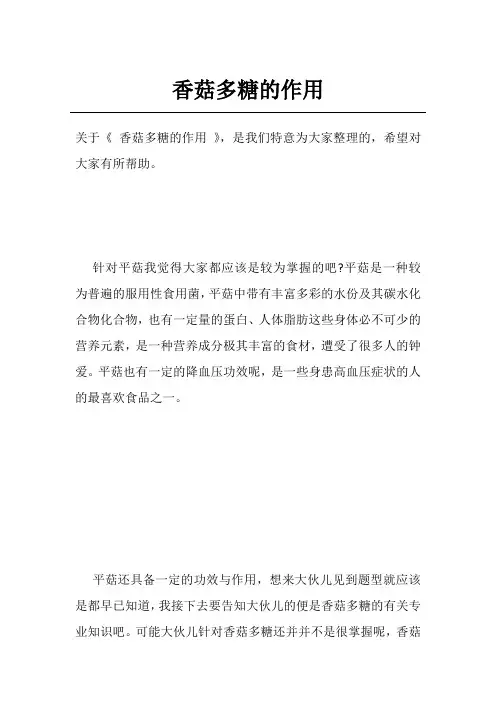 香菇多糖的作用

关于《 香菇多糖的作用 》，是我们特意为大家整理的，希望对大家有所帮助。

针对平菇我觉得大家都应该是较为掌握的吧?平菇是一种较为普遍的服用性食用菌，平菇中带有丰富多彩的水份及其碳水化合物化合物，也有一定量的蛋白、人体脂肪这些身体必不可少的营养元素，是一种营养成分极其丰富的食材，遭受了很多人的钟爱。平菇也有一定的降血压功效呢，是一些身患高血压症状的人的最喜欢食品之一。

平菇还具备一定的功效与作用，想来大伙儿见到题型就应该是都早已知道，我接下去要告知大伙儿的便是香菇多糖的有关专业知识吧。可能大伙儿针对香菇多糖还并并不是很掌握呢，香菇